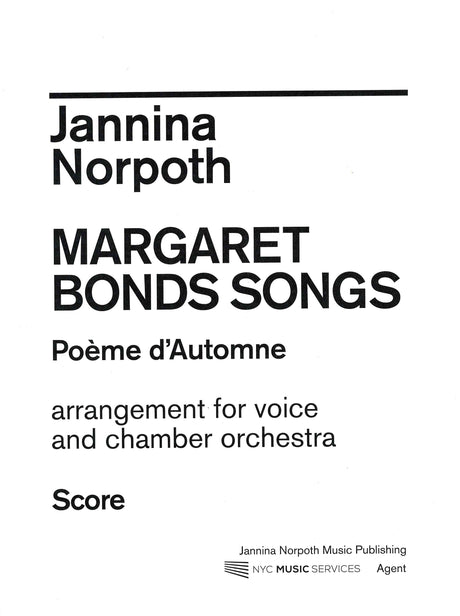 Jannina Norpoth

MARGARET BONDS SONGS

Poème d'Automne

arrangement for voice and chamber orchestra

Score

Jannina Norpoth Music Publishing

NYC MUSIC SERVICES Agent